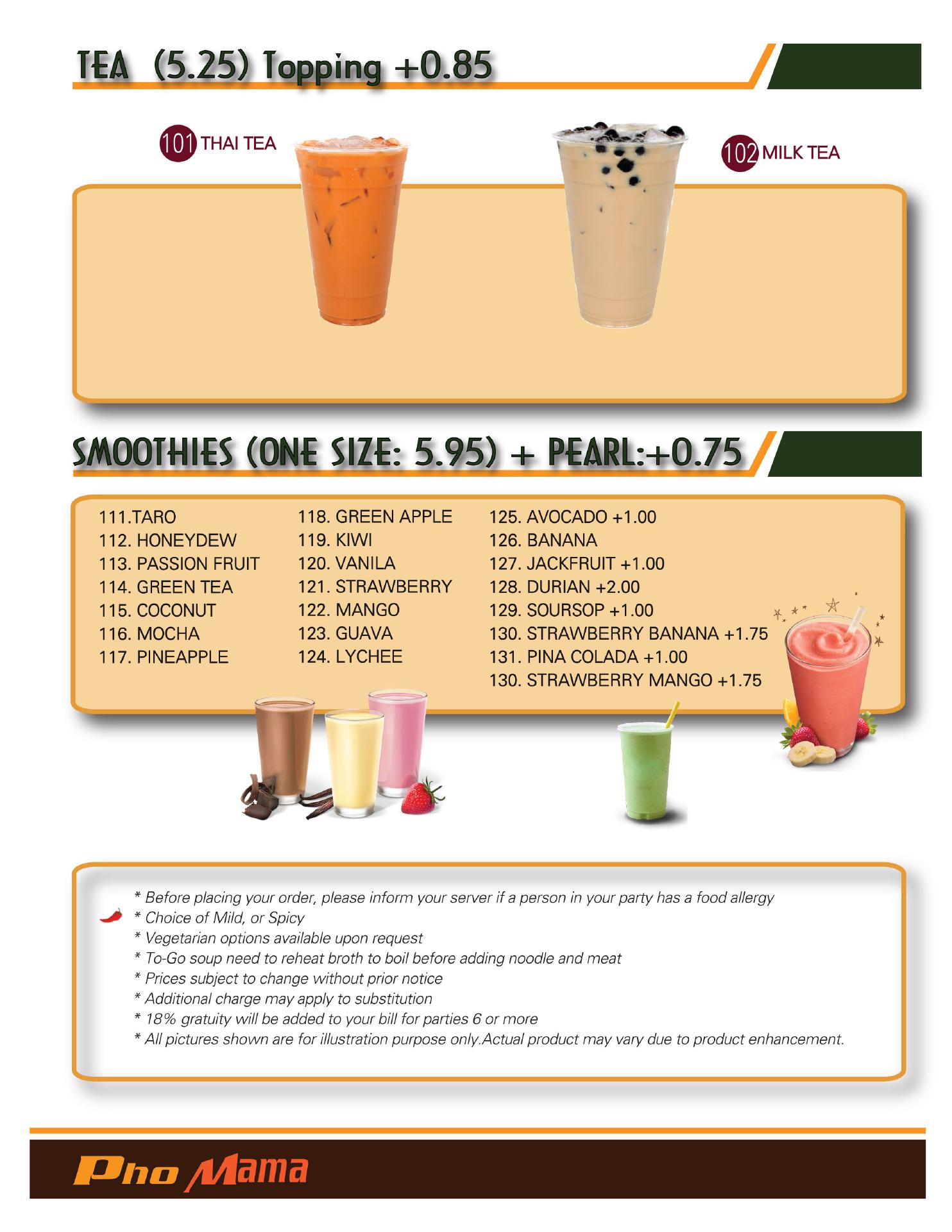 TEA (5.25) Topping +0.85

101 THAI TEA

102 MILK TEA

SMOOTHIES (ONE SIZE: 5.95) + PEARL:+0.75

111.TARO
112. HONEYDEW
113. PASSION FRUIT
114. GREEN TEA
115. COCONUT
116. MOCHA
117. PINEAPPLE

118. GREEN APPLE
119. KIWI
120. VANILA
121. STRAWBERRY
122. MANGO
123. GUAVA
124. LYCHEE

125. AVOCADO +1.00
126. BANANA
127. JACKFRUIT +1.00
128. DURIAN +2.00
129. SOURSOP +1.00
130. STRAWBERRY BANANA +1.75
131. PINA COLADA +1.00
130. STRAWBERRY MANGO +1.75

* Before placing your order, please inform your server if a person in your party has a food allergy
* Choice of Mild, or Spicy
* Vegetarian options available upon request
* To-Go soup need to reheat broth to boil before adding noodle and meat
* Prices subject to change without prior notice
* Additional charge may apply to substitution
* 18% gratuity will be added to your bill for parties 6 or more
* All pictures shown are for illustration purpose only.Actual product may vary due to product enhancement.

Pho Mama